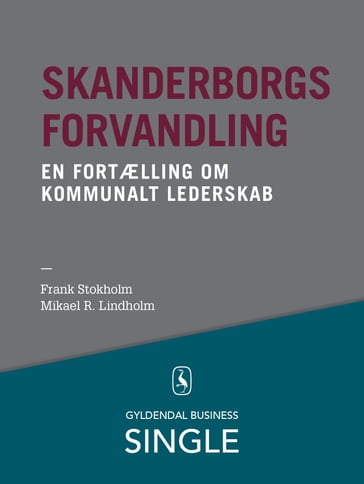 SKANDERBORGS FORVANDLING

EN FORTÆLLING OM KOMMUNALT LEDERSKAB

—

Frank Stokholm
Mikael R. Lindholm

GYLDENDAL BUSINESS
SINGLE